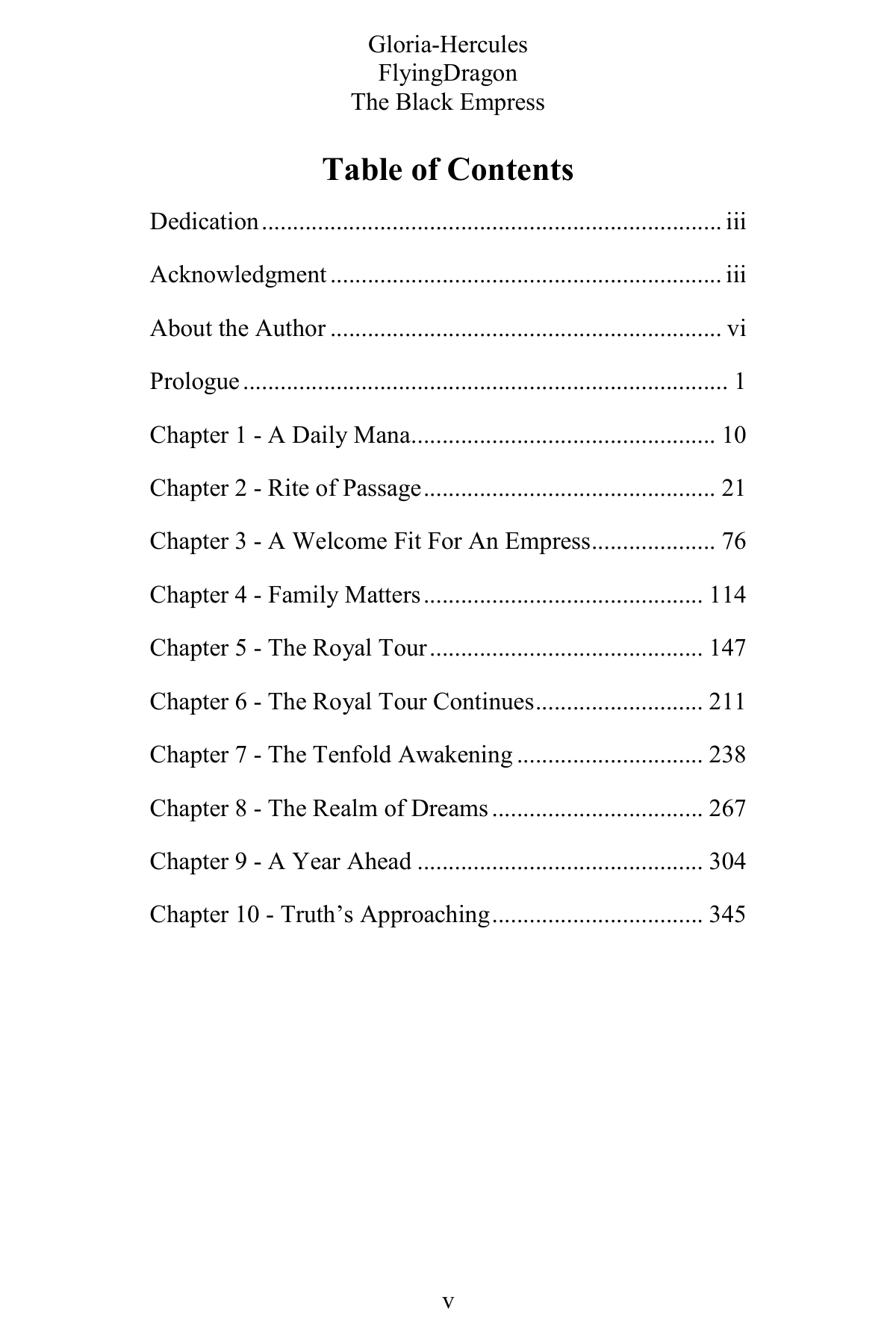 Gloria-Hercules
FlyingDragon
The Black Empress

Table of Contents

Dedication iii

Acknowledgment iii

About the Author vi

Prologue 1

Chapter 1 - A Daily Mana 10

Chapter 2 - Rite of Passage 21

Chapter 3 - A Welcome Fit For An Empress 76

Chapter 4 - Family Matters 114

Chapter 5 - The Royal Tour 147

Chapter 6 - The Royal Tour Continues 211

Chapter 7 - The Tenfold Awakening 238

Chapter 8 - The Realm of Dreams 267

Chapter 9 - A Year Ahead 304

Chapter 10 - Truth's Approaching 345

v